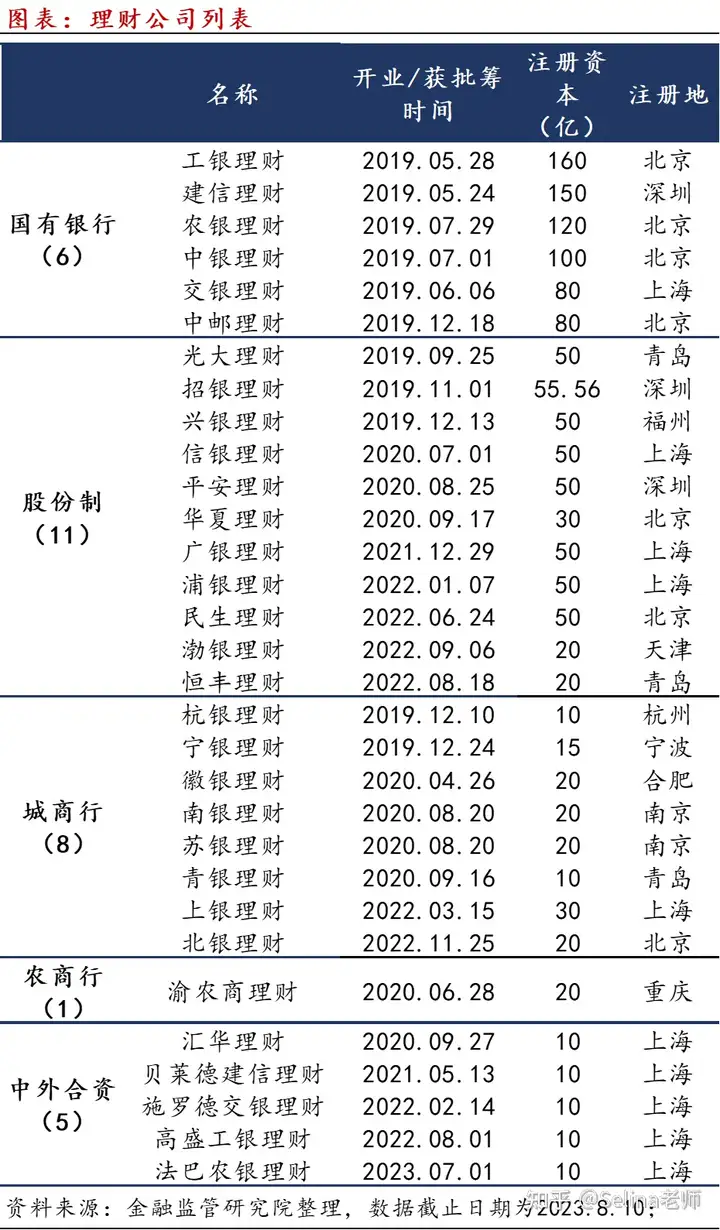 图表：理财公司列表

| | 名称 | 开业/获批筹时间 | 注册资本（亿） | 注册地 |
|---|---|---|---|---|
| 国有银行（6） | 工银理财 | 2019.05.28 | 160 | 北京 |
| | 建信理财 | 2019.05.24 | 150 | 深圳 |
| | 农银理财 | 2019.07.29 | 120 | 北京 |
| | 中银理财 | 2019.07.01 | 100 | 北京 |
| | 交银理财 | 2019.06.06 | 80 | 上海 |
| | 中邮理财 | 2019.12.18 | 80 | 北京 |
| 股份制（11） | 光大理财 | 2019.09.25 | 50 | 青岛 |
| | 招银理财 | 2019.11.01 | 55.56 | 深圳 |
| | 兴银理财 | 2019.12.13 | 50 | 福州 |
| | 信银理财 | 2020.07.01 | 50 | 上海 |
| | 平安理财 | 2020.08.25 | 50 | 深圳 |
| | 华夏理财 | 2020.09.17 | 30 | 北京 |
| | 广银理财 | 2021.12.29 | 50 | 上海 |
| | 浦银理财 | 2022.01.07 | 50 | 上海 |
| | 民生理财 | 2022.06.24 | 50 | 北京 |
| | 渤银理财 | 2022.09.06 | 20 | 天津 |
| | 恒丰理财 | 2022.08.18 | 20 | 青岛 |
| 城商行（8） | 杭银理财 | 2019.12.10 | 10 | 杭州 |
| | 宁银理财 | 2019.12.24 | 15 | 宁波 |
| | 徽银理财 | 2020.04.26 | 20 | 合肥 |
| | 南银理财 | 2020.08.20 | 20 | 南京 |
| | 苏银理财 | 2020.08.20 | 20 | 南京 |
| | 青银理财 | 2020.09.16 | 10 | 青岛 |
| | 上银理财 | 2022.03.15 | 30 | 上海 |
| | 北银理财 | 2022.11.25 | 20 | 北京 |
| 农商行（1） | 渝农商理财 | 2020.06.28 | 20 | 重庆 |
| 中外合资（5） | 汇华理财 | 2020.09.27 | 10 | 上海 |
| | 贝莱德建信理财 | 2021.05.13 | 10 | 上海 |
| | 施罗德交银理财 | 2022.02.14 | 10 | 上海 |
| | 高盛工银理财 | 2022.08.01 | 10 | 上海 |
| | 法巴农银理财 | 2023.07.01 | 10 | 上海 |

资料来源：金融监管研究院整理，数据截止日期为2023.8.10；

知乎 @Selina老师